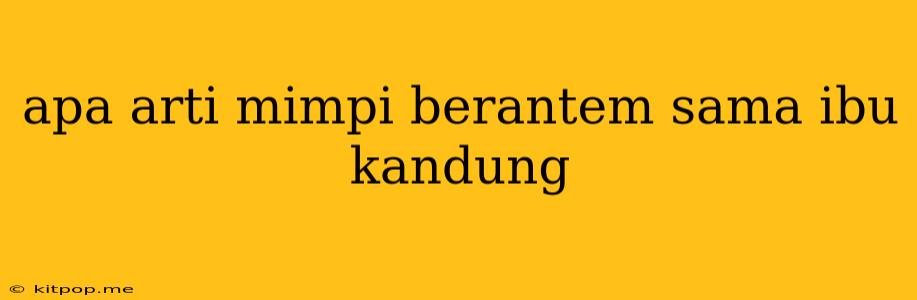 apa arti mimpi berantem sama ibu kandung

© kitpop.me